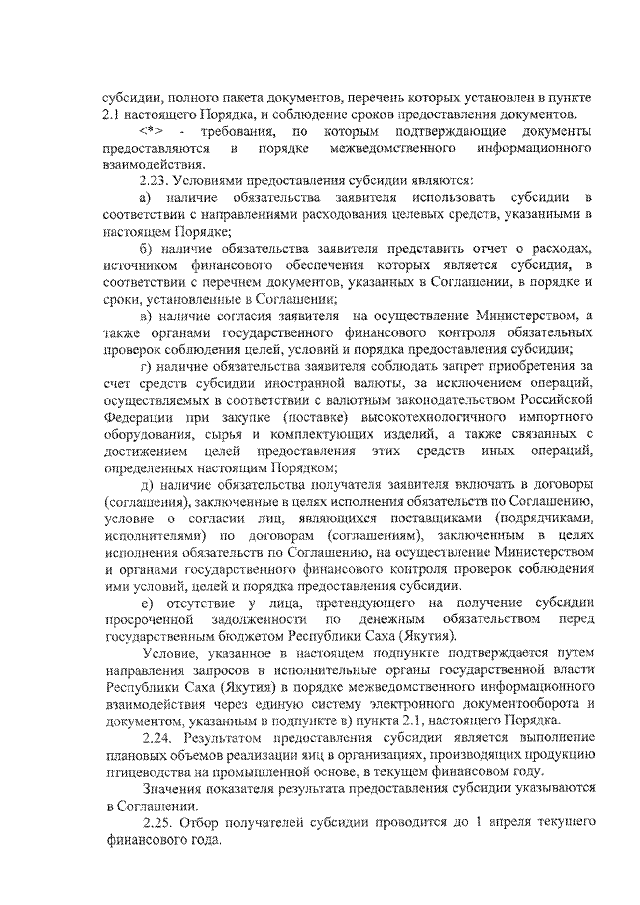 субсидии, полного пакета документов, перечень которых установлен в пункте 2.1 настоящего Порядка, и соблюдение сроков предоставления документов.

<*> - требования, по которым подтверждающие документы предоставляются в порядке межведомственного информационного взаимодействия.

2.23. Условиями предоставления субсидии являются:

а) наличие обязательства заявителя использовать субсидии в соответствии с направлениями расходования целевых средств, указанными в настоящем Порядке;

б) наличие обязательства заявителя представить отчет о расходах, источником финансового обеспечения которых является субсидия, в соответствии с перечнем документов, указанных в Соглашении, в порядке и сроки, установленные в Соглашении;

в) наличие согласия заявителя на осуществление Министерством, а также органами государственного финансового контроля обязательных проверок соблюдения целей, условий и порядка предоставления субсидии;

г) наличие обязательства заявителя соблюдать запрет приобретения за счет средств субсидии иностранной валюты, за исключением операций, осуществляемых в соответствии с валютным законодательством Российской Федерации при закупке (поставке) высокотехнологичного импортного оборудования, сырья и комплектующих изделий, а также связанных с достижением целей предоставления этих средств иных операций, определенных настоящим Порядком;

д) наличие обязательства получателя заявителя включать в договоры (соглашения), заключенные в целях исполнения обязательств по Соглашению, условие о согласии лиц, являющихся поставщиками (подрядчиками, исполнителями) по договорам (соглашениям), заключенным в целях исполнения обязательств по Соглашению, на осуществление Министерством и органами государственного финансового контроля проверок соблюдения ими условий, целей и порядка предоставления субсидии.

е) отсутствие у лица, претендующего на получение субсидии просроченной задолженности по денежным обязательством перед государственным бюджетом Республики Саха (Якутия).

Условие, указанное в настоящем подпункте подтверждается путем направления запросов в исполнительные органы государственной власти Республики Саха (Якутия) в порядке межведомственного информационного взаимодействия через единую систему электронного документооборота и документом, указанным в подпункте в) пункта 2.1, настоящего Порядка.

2.24. Результатом предоставления субсидии является выполнение плановых объемов реализации яиц в организациях, производящих продукцию птицеводства на промышленной основе, в текущем финансовом году.

Значения показателя результата предоставления субсидии указываются в Соглашении.

2.25. Отбор получателей субсидии проводится до 1 апреля текущего финансового года.